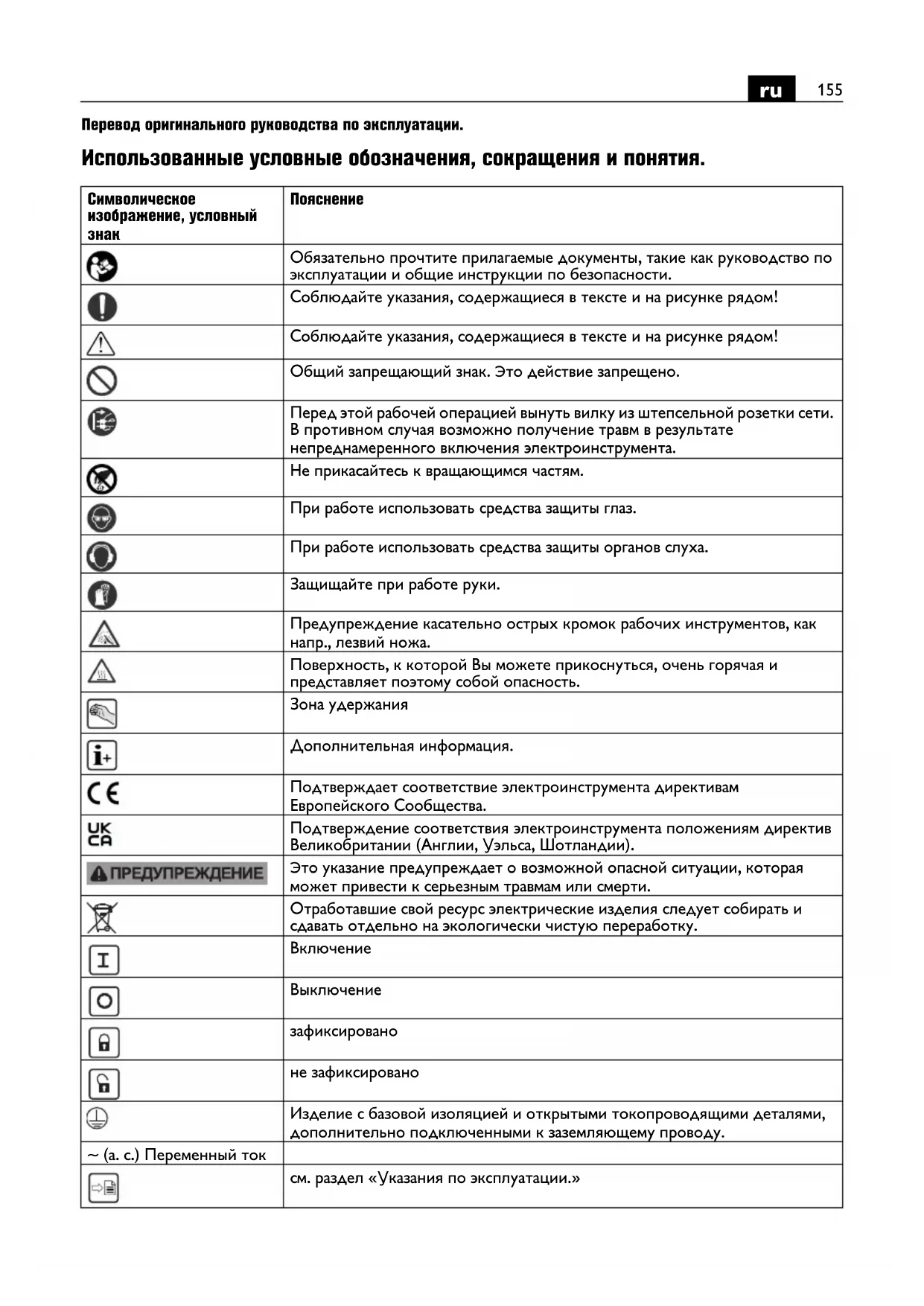 ru 155

Перевод оригинального руководства по эксплуатации.

Использованные условные обозначения, сокращения и понятия.

| Символическое изображение, условный знак | Пояснение |
|---|---|
| | Обязательно прочтите прилагаемые документы, такие как руководство по эксплуатации и общие инструкции по безопасности. |
| | Соблюдайте указания, содержащиеся в тексте и на рисунке рядом! |
| | Соблюдайте указания, содержащиеся в тексте и на рисунке рядом! |
| | Общий запрещающий знак. Это действие запрещено. |
| | Перед этой рабочей операцией вынуть вилку из штепсельной розетки сети. В противном случая возможно получение травм в результате непреднамеренного включения электроинструмента. |
| | Не прикасайтесь к вращающимся частям. |
| | При работе использовать средства защиты глаз. |
| | При работе использовать средства защиты органов слуха. |
| | Защищайте при работе руки. |
| | Предупреждение касательно острых кромок рабочих инструментов, как напр., лезвий ножа. |
| | Поверхность, к которой Вы можете прикоснуться, очень горячая и представляет поэтому собой опасность. |
| | Зона удержания |
| | Дополнительная информация. |
| CE | Подтверждает соответствие электроинструмента директивам Европейского Сообщества. |
| UK CA | Подтверждение соответствия электроинструмента положениям директив Великобритании (Англии, Уэльса, Шотландии). |
| ПРЕДУПРЕЖДЕНИЕ | Это указание предупреждает о возможной опасной ситуации, которая может привести к серьезным травмам или смерти. |
| | Отработавшие свой ресурс электрические изделия следует собирать и сдавать отдельно на экологически чистую переработку. |
| I | Включение |
| O | Выключение |
| | зафиксировано |
| | не зафиксировано |
| | Изделие с базовой изоляцией и открытыми токопроводящими деталями, дополнительно подключенными к заземляющему проводу. |
| ~ (a. c.) Переменный ток | |
| | см. раздел «Указания по эксплуатации.» |